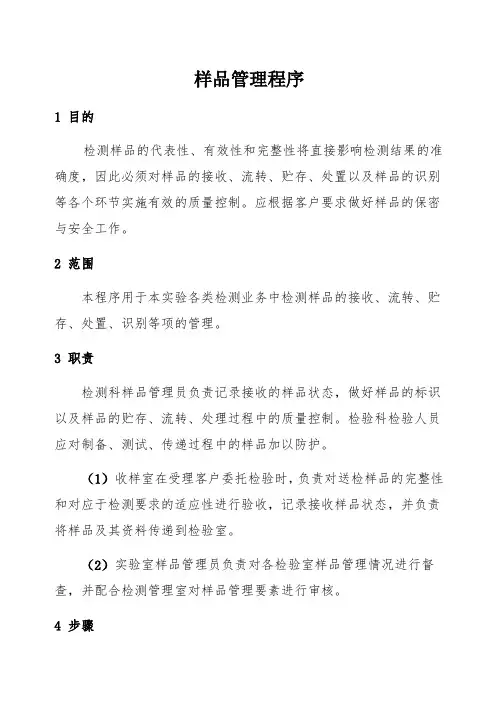 样品管理程序

1 目的

检测样品的代表性、有效性和完整性将直接影响检测结果的准确度，因此必须对样品的接收、流转、贮存、处置以及样品的识别等各个环节实施有效的质量控制。应根据客户要求做好样品的保密与安全工作。

2 范围

本程序用于本实验各类检测业务中检测样品的接收、流转、贮存、处置、识别等项的管理。

3 职责

检测科样品管理员负责记录接收的样品状态，做好样品的标识以及样品的贮存、流转、处理过程中的质量控制。检验科检验人员应对制备、测试、传递过程中的样品加以防护。

（1）收样室在受理客户委托检验时，负责对送检样品的完整性和对应于检测要求的适应性进行验收，记录接收样品状态，并负责将样品及其资料传递到检验室。

（2）实验室样品管理员负责对各检验室样品管理情况进行督查，并配合检测管理室对样品管理要素进行审核。

4 步骤